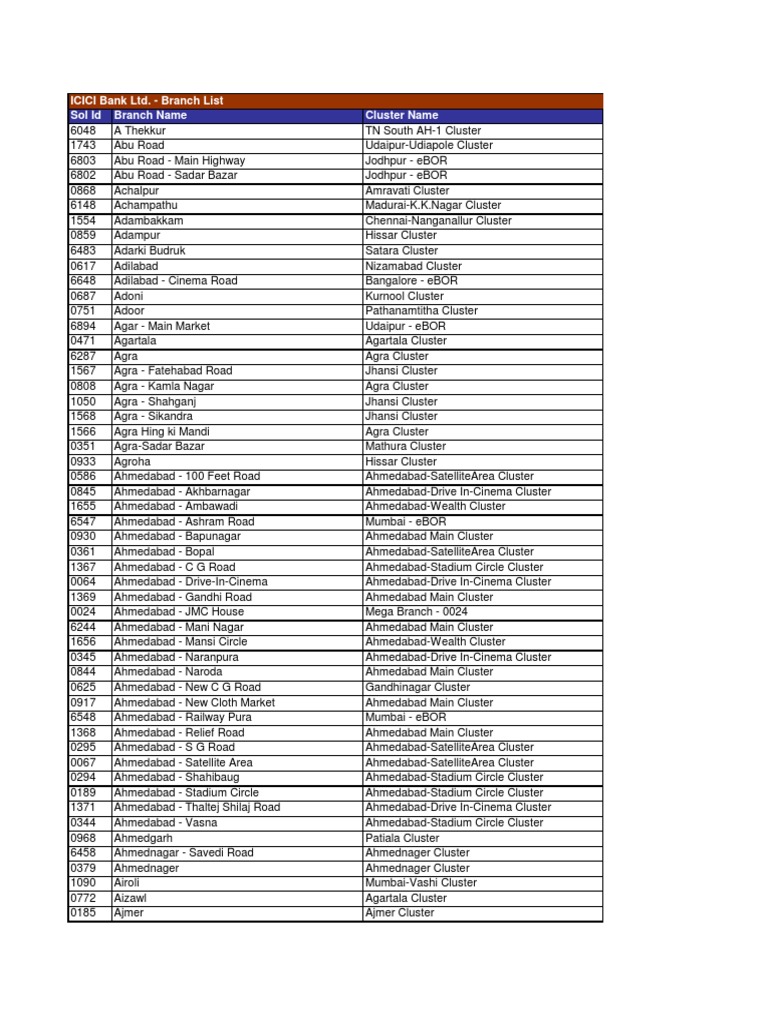 ICICI Bank Ltd. - Branch List

| Sol Id | Branch Name | Cluster Name |
|---|---|---|
| 6048 | A Thekkur | TN South AH-1 Cluster |
| 1743 | Abu Road | Udaipur-Udiapole Cluster |
| 6803 | Abu Road - Main Highway | Jodhpur - eBOR |
| 6802 | Abu Road - Sadar Bazar | Jodhpur - eBOR |
| 0868 | Achalpur | Amravati Cluster |
| 6148 | Achampathu | Madurai-K.K.Nagar Cluster |
| 1554 | Adambakkam | Chennai-Nanganallur Cluster |
| 0859 | Adampur | Hissar Cluster |
| 6483 | Adarki Budruk | Satara Cluster |
| 0617 | Adilabad | Nizamabad Cluster |
| 6648 | Adilabad - Cinema Road | Bangalore - eBOR |
| 0687 | Adoni | Kurnool Cluster |
| 0751 | Adoor | Pathanamtitha Cluster |
| 6894 | Agar - Main Market | Udaipur - eBOR |
| 0471 | Agartala | Agartala Cluster |
| 6287 | Agra | Agra Cluster |
| 1567 | Agra - Fatehabad Road | Jhansi Cluster |
| 0808 | Agra - Kamla Nagar | Agra Cluster |
| 1050 | Agra - Shahganj | Jhansi Cluster |
| 1568 | Agra - Sikandra | Jhansi Cluster |
| 1566 | Agra Hing ki Mandi | Agra Cluster |
| 0351 | Agra-Sadar Bazar | Mathura Cluster |
| 0933 | Agroha | Hissar Cluster |
| 0586 | Ahmedabad - 100 Feet Road | Ahmedabad-SatelliteArea Cluster |
| 0845 | Ahmedabad - Akhbarnagar | Ahmedabad-Drive In-Cinema Cluster |
| 1655 | Ahmedabad - Ambawadi | Ahmedabad-Wealth Cluster |
| 6547 | Ahmedabad - Ashram Road | Mumbai - eBOR |
| 0930 | Ahmedabad - Bapunagar | Ahmedabad Main Cluster |
| 0361 | Ahmedabad - Bopal | Ahmedabad-SatelliteArea Cluster |
| 1367 | Ahmedabad - C G Road | Ahmedabad-Stadium Circle Cluster |
| 0064 | Ahmedabad - Drive-In-Cinema | Ahmedabad-Drive In-Cinema Cluster |
| 1369 | Ahmedabad - Gandhi Road | Ahmedabad Main Cluster |
| 0024 | Ahmedabad - JMC House | Mega Branch - 0024 |
| 6244 | Ahmedabad - Mani Nagar | Ahmedabad Main Cluster |
| 1656 | Ahmedabad - Mansi Circle | Ahmedabad-Wealth Cluster |
| 0345 | Ahmedabad - Naranpura | Ahmedabad-Drive In-Cinema Cluster |
| 0844 | Ahmedabad - Naroda | Ahmedabad Main Cluster |
| 0625 | Ahmedabad - New C G Road | Gandhinagar Cluster |
| 0917 | Ahmedabad - New Cloth Market | Ahmedabad Main Cluster |
| 6548 | Ahmedabad - Railway Pura | Mumbai - eBOR |
| 1368 | Ahmedabad - Relief Road | Ahmedabad Main Cluster |
| 0295 | Ahmedabad - S G Road | Ahmedabad-SatelliteArea Cluster |
| 0067 | Ahmedabad - Satellite Area | Ahmedabad-SatelliteArea Cluster |
| 0294 | Ahmedabad - Shahibaug | Ahmedabad-Stadium Circle Cluster |
| 0189 | Ahmedabad - Stadium Circle | Ahmedabad-Stadium Circle Cluster |
| 1371 | Ahmedabad - Thaltej Shilaj Road | Ahmedabad-Drive In-Cinema Cluster |
| 0344 | Ahmedabad - Vasna | Ahmedabad-Stadium Circle Cluster |
| 0968 | Ahmedgarh | Patiala Cluster |
| 6458 | Ahmednagar - Savedi Road | Ahmednager Cluster |
| 0379 | Ahmednager | Ahmednager Cluster |
| 1090 | Airoli | Mumbai-Vashi Cluster |
| 0772 | Aizawl | Agartala Cluster |
| 0185 | Ajmer | Ajmer Cluster |